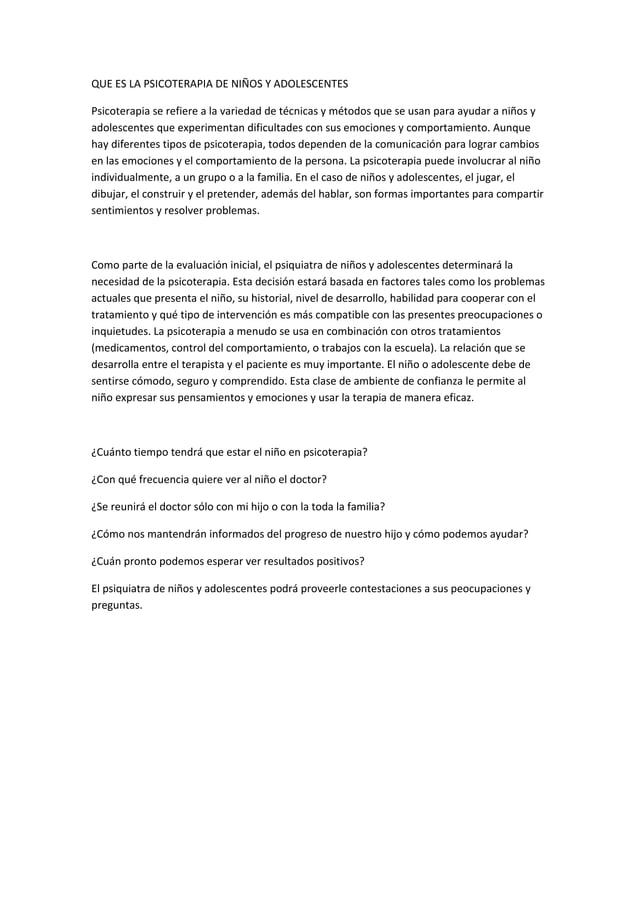 QUE ES LA PSICOTERAPIA DE NIÑOS Y ADOLESCENTES

Psicoterapia se refiere a la variedad de técnicas y métodos que se usan para ayudar a niños y adolescentes que experimentan dificultades con sus emociones y comportamiento. Aunque hay diferentes tipos de psicoterapia, todos dependen de la comunicación para lograr cambios en las emociones y el comportamiento de la persona. La psicoterapia puede involucrar al niño individualmente, a un grupo o a la familia. En el caso de niños y adolescentes, el jugar, el dibujar, el construir y el pretender, además del hablar, son formas importantes para compartir sentimientos y resolver problemas.

Como parte de la evaluación inicial, el psiquiatra de niños y adolescentes determinará la necesidad de la psicoterapia. Esta decisión estará basada en factores tales como los problemas actuales que presenta el niño, su historial, nivel de desarrollo, habilidad para cooperar con el tratamiento y qué tipo de intervención es más compatible con las presentes preocupaciones o inquietudes. La psicoterapia a menudo se usa en combinación con otros tratamientos (medicamentos, control del comportamiento, o trabajos con la escuela). La relación que se desarrolla entre el terapista y el paciente es muy importante. El niño o adolescente debe de sentirse cómodo, seguro y comprendido. Esta clase de ambiente de confianza le permite al niño expresar sus pensamientos y emociones y usar la terapia de manera eficaz.

¿Cuánto tiempo tendrá que estar el niño en psicoterapia?

¿Con qué frecuencia quiere ver al niño el doctor?

¿Se reunirá el doctor sólo con mi hijo o con la toda la familia?

¿Cómo nos mantendrán informados del progreso de nuestro hijo y cómo podemos ayudar?

¿Cuán pronto podemos esperar ver resultados positivos?

El psiquiatra de niños y adolescentes podrá proveerle contestaciones a sus peocupaciones y preguntas.